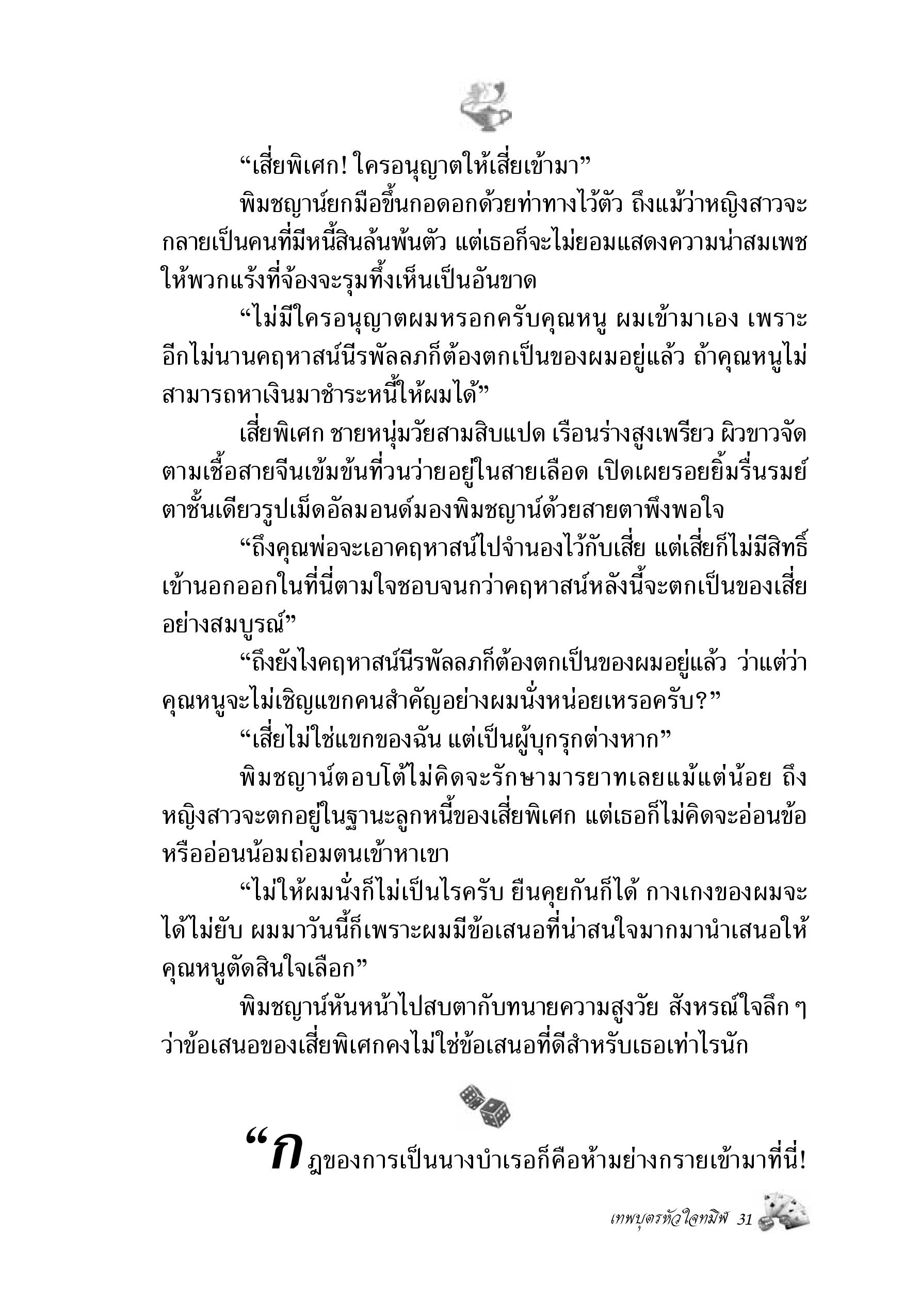 “เสี่ยพิเศก! ใครอนุญาตให้เสี่ยเข้ามา”

พิมชญาน์ยกมือขึ้นกอดอกด้วยท่าทางไว้ตัว ถึงแม้ว่าหญิงสาวจะกลายเป็นคนที่มีหนี้สินล้นพ้นตัว แต่เธอก็จะไม่ยอมแสดงความน่าสมเพชให้พวกแร้งที่จ้องจะรุมทึ้งเห็นเป็นอันขาด

“ไม่มีใครอนุญาตผมหรอกครับคุณหนู ผมเข้ามาเอง เพราะอีกไม่นานคฤหาสน์นีรพัลลภก็ต้องตกเป็นของผมอยู่แล้ว ถ้าคุณหนูไม่สามารถหาเงินมาชำระหนี้ให้ผมได้”

เสี่ยพิเศก ชายหนุ่มวัยสามสิบแปด เรือนร่างสูงเพรียว ผิวขาวจัดตามเชื้อสายจีนเข้มข้นที่วนว่ายอยู่ในสายเลือด เปิดเผยรอยยิ้มรื่นรมย์ ตาชั้นเดียวรูปเม็ดอัลมอนด์มองพิมชญาน์ด้วยสายตาพึงพอใจ

“ถึงคุณพ่อจะเอาคฤหาสน์ไปจำนองไว้กับเสี่ย แต่เสี่ยก็ไม่มีสิทธิ์เข้านอกออกในที่นี่ตามใจชอบจนกว่าคฤหาสน์หลังนี้จะตกเป็นของเสี่ยอย่างสมบูรณ์”

“ถึงยังไงคฤหาสน์นีรพัลลภก็ต้องตกเป็นของผมอยู่แล้ว ว่าแต่ว่าคุณหนูจะไม่เชิญแขกคนสำคัญอย่างผมนั่งหน่อยเหรอครับ?”

“เสี่ยไม่ใช่แขกของฉัน แต่เป็นผู้บุกรุกต่างหาก”

พิมชญาน์ตอบโต้ไม่คิดจะรักษามารยาทเลยแม้แต่น้อย ถึงหญิงสาวจะตกอยู่ในฐานะลูกหนี้ของเสี่ยพิเศก แต่เธอก็ไม่คิดจะอ่อนข้อหรืออ่อนน้อมถ่อมตนเข้าหาเขา

“ไม่ให้ผมนั่งก็ไม่เป็นไรครับ ยืนคุยกันก็ได้ กางเกงของผมจะได้ไม่ยับ ผมมาวันนี้ก็เพราะผมมีข้อเสนอที่น่าสนใจมากมานำเสนอให้คุณหนูตัดสินใจเลือก”

พิมชญาน์หันหน้าไปสบตากับทนายความสูงวัย สังหรณ์ใจลึก ๆ ว่าข้อเสนอของเสี่ยพิเศกคงไม่ใช่ข้อเสนอที่ดีสำหรับเธอเท่าไรนัก

“กฎของการเป็นนางบำเรอก็คือห้ามย่างกรายเข้ามาที่นี่!

เทพบุตรหัวใจทมิฬ 31